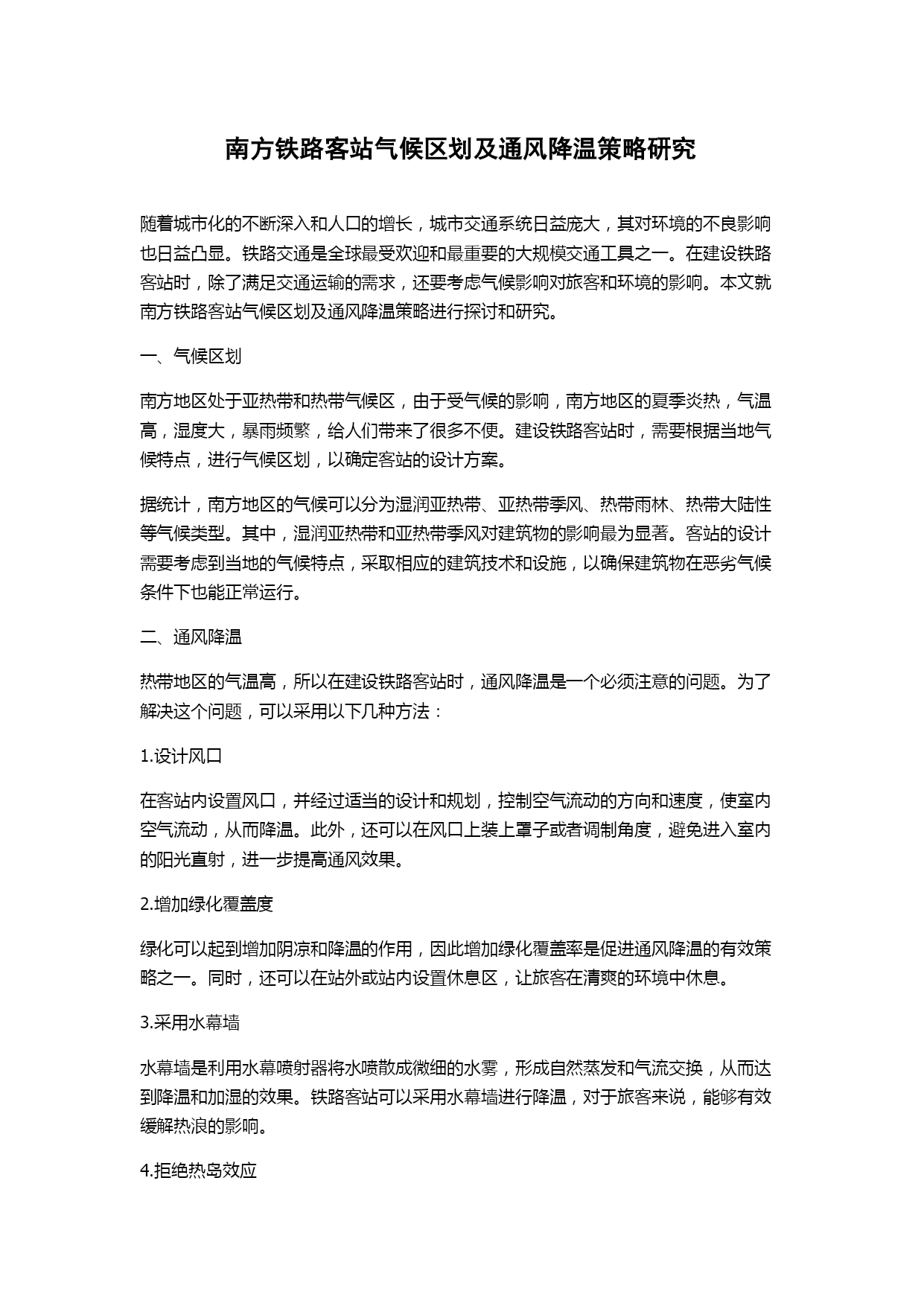 南方铁路客站气候区划及通风降温策略研究

随着城市化的不断深入和人口的增长，城市交通系统日益庞大，其对环境的不良影响也日益凸显。铁路交通是全球最受欢迎和最重要的大规模交通工具之一。在建设铁路客站时，除了满足交通运输的需求，还要考虑气候影响对旅客和环境的影响。本文就南方铁路客站气候区划及通风降温策略进行探讨和研究。

一、气候区划

南方地区处于亚热带和热带气候区，由于受气候的影响，南方地区的夏季炎热，气温高，湿度大，暴雨频繁，给人们带来了很多不便。建设铁路客站时，需要根据当地气候特点，进行气候区划，以确定客站的设计方案。

据统计，南方地区的气候可以分为湿润亚热带、亚热带季风、热带雨林、热带大陆性等气候类型。其中，湿润亚热带和亚热带季风对建筑物的影响最为显著。客站的设计需要考虑到当地的气候特点，采取相应的建筑技术和设施，以确保建筑物在恶劣气候条件下也能正常运行。

二、通风降温

热带地区的气温高，所以在建设铁路客站时，通风降温是一个必须注意的问题。为了解决这个问题，可以采用以下几种方法：

1.设计风口

在客站内设置风口，并经过适当的设计和规划，控制空气流动的方向和速度，使室内空气流动，从而降温。此外，还可以在风口上装上罩子或者调制角度，避免进入室内的阳光直射，进一步提高通风效果。

2.增加绿化覆盖度

绿化可以起到增加阴凉和降温的作用，因此增加绿化覆盖率是促进通风降温的有效策略之一。同时，还可以在站外或站内设置休息区，让旅客在清爽的环境中休息。

3.采用水幕墙

水幕墙是利用水幕喷射器将水喷散成微细的水雾，形成自然蒸发和气流交换，从而达到降温和加湿的效果。铁路客站可以采用水幕墙进行降温，对于旅客来说，能够有效缓解热浪的影响。

4.拒绝热岛效应